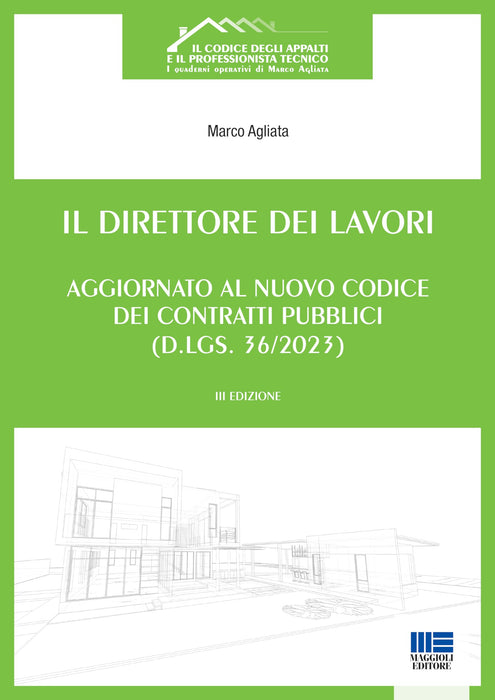 IL CODICE DEGLI APPALTI
E IL PROFESSIONISTA TECNICO
I quaderni operativi di Marco Agliata

Marco Agliata

IL DIRETTORE DEI LAVORI

AGGIORNATO AL NUOVO CODICE
DEI CONTRATTI PUBBLICI
(D.LGS. 36/2023)

III EDIZIONE

MAGGIOLI
EDITORE